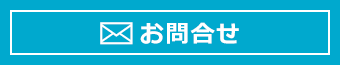 お問合せ